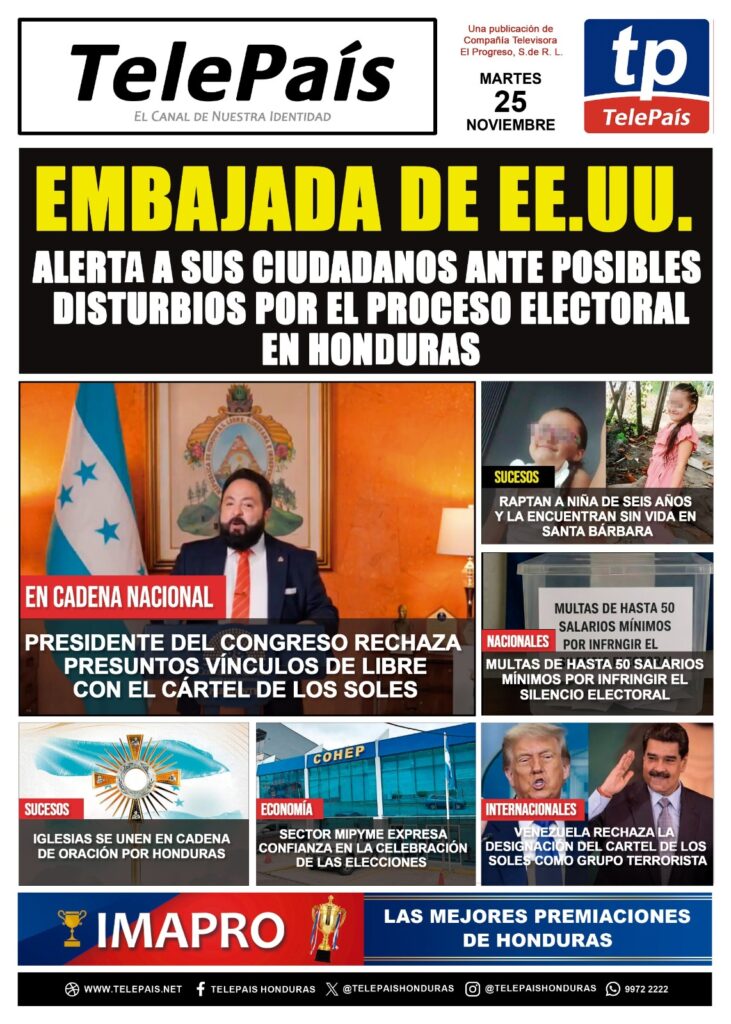 TelePaís
EL CANAL DE NUESTRA IDENTIDAD

Una publicación de Compañía Televisora El Progreso, S.de R. L.

MARTES
25
NOVIEMBRE

tp
TelePaís

EMBAJADA DE EE.UU.
ALERTA A SUS CIUDADANOS ANTE POSIBLES DISTURBIOS POR EL PROCESO ELECTORAL EN HONDURAS

EN CADENA NACIONAL
PRESIDENTE DEL CONGRESO RECHAZA PRESUNTOS VÍNCULOS DE LIBRE CON EL CÁRTEL DE LOS SOLES

SUCESOS
RAPTAN A NIÑA DE SEIS AÑOS Y LA ENCUENTRAN SIN VIDA EN SANTA BÁRBARA

MULTAS DE HASTA 50 SALARIOS MÍNIMOS POR INFRNGIR EL

NACIONALES
MULTAS DE HASTA 50 SALARIOS MÍNIMOS POR INFRINGIR EL SILENCIO ELECTORAL

SUCESOS
IGLESIAS SE UNEN EN CADENA DE ORACIÓN POR HONDURAS

COHEP
ECONOMÍA
SECTOR MIPYME EXPRESA CONFIANZA EN LA CELEBRACIÓN DE LAS ELECCIONES

INTERNACIONALES
VENEZUELA RECHAZA LA DESIGNACIÓN DEL CARTEL DE LOS SOLES COMO GRUPO TERRORISTA

IMAPRO
LAS MEJORES PREMIACIONES DE HONDURAS

WWW.TELEPAIS.NET TELEPAIS HONDURAS @TELEPAISHONDURAS @TELEPAISHONDURAS 9972 2222